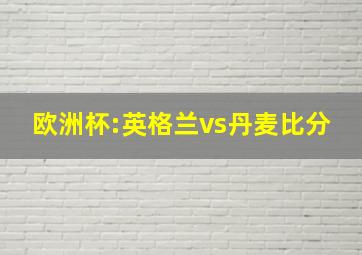 欧洲杯:英格兰vs丹麦比分